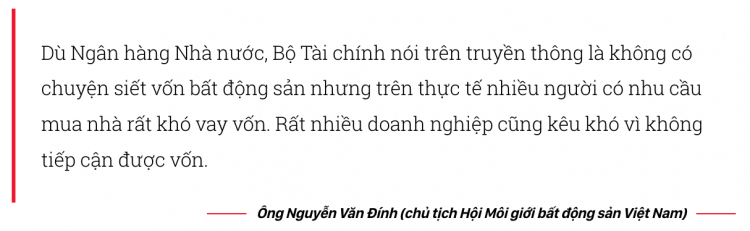 Dù Ngân hàng Nhà nước, Bộ Tài chính nói trên truyền thông là không có chuyện siết vốn bất động sản nhưng trên thực tế nhiều người có nhu cầu mua nhà rất khó vay vốn. Rất nhiều doanh nghiệp cũng kêu khó vì không tiếp cận được vốn.

Ông Nguyễn Văn Đính (chủ tịch Hội Môi giới bất động sản Việt Nam)